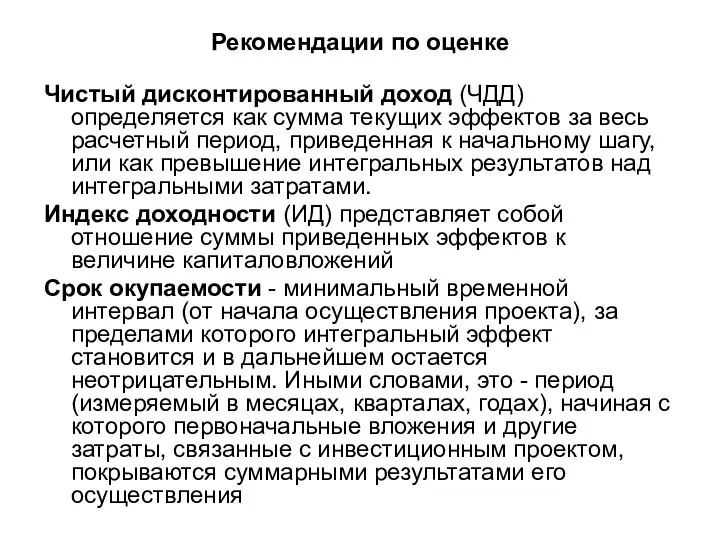 Рекомендации по оценке

Чистый дисконтированный доход (ЧДД) определяется как сумма текущих эффектов за весь расчетный период, приведенная к начальному шагу, или как превышение интегральных результатов над интегральными затратами.

Индекс доходности (ИД) представляет собой отношение суммы приведенных эффектов к величине капиталовложений

Срок окупаемости - минимальный временной интервал (от начала осуществления проекта), за пределами которого интегральный эффект становится и в дальнейшем остается неотрицательным. Иными словами, это - период (измеряемый в месяцах, кварталах, годах), начиная с которого первоначальные вложения и другие затраты, связанные с инвестиционным проектом, покрываются суммарными результатами его осуществления